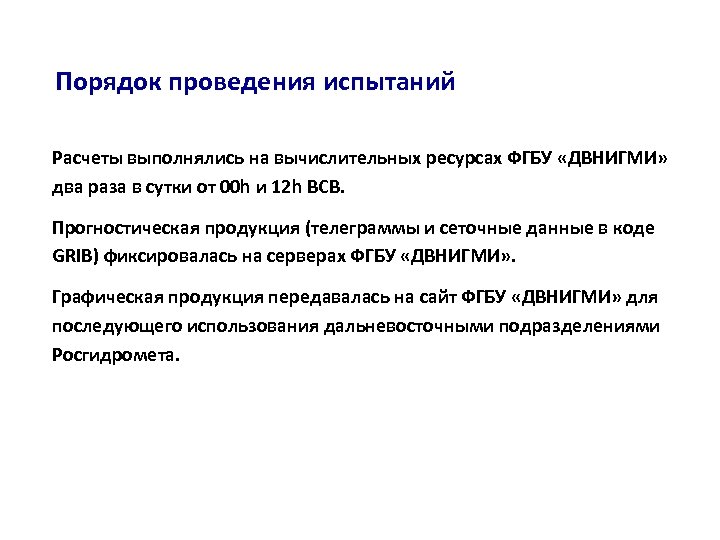 Порядок проведения испытаний

Расчеты выполнялись на вычислительных ресурсах ФГБУ «ДВНИГМИ» два раза в сутки от 00h и 12h ВСВ.

Прогностическая продукция (телеграммы и сеточные данные в коде GRIB) фиксировалась на серверах ФГБУ «ДВНИГМИ».

Графическая продукция передавалась на сайт ФГБУ «ДВНИГМИ» для последующего использования дальневосточными подразделениями Росгидромета.